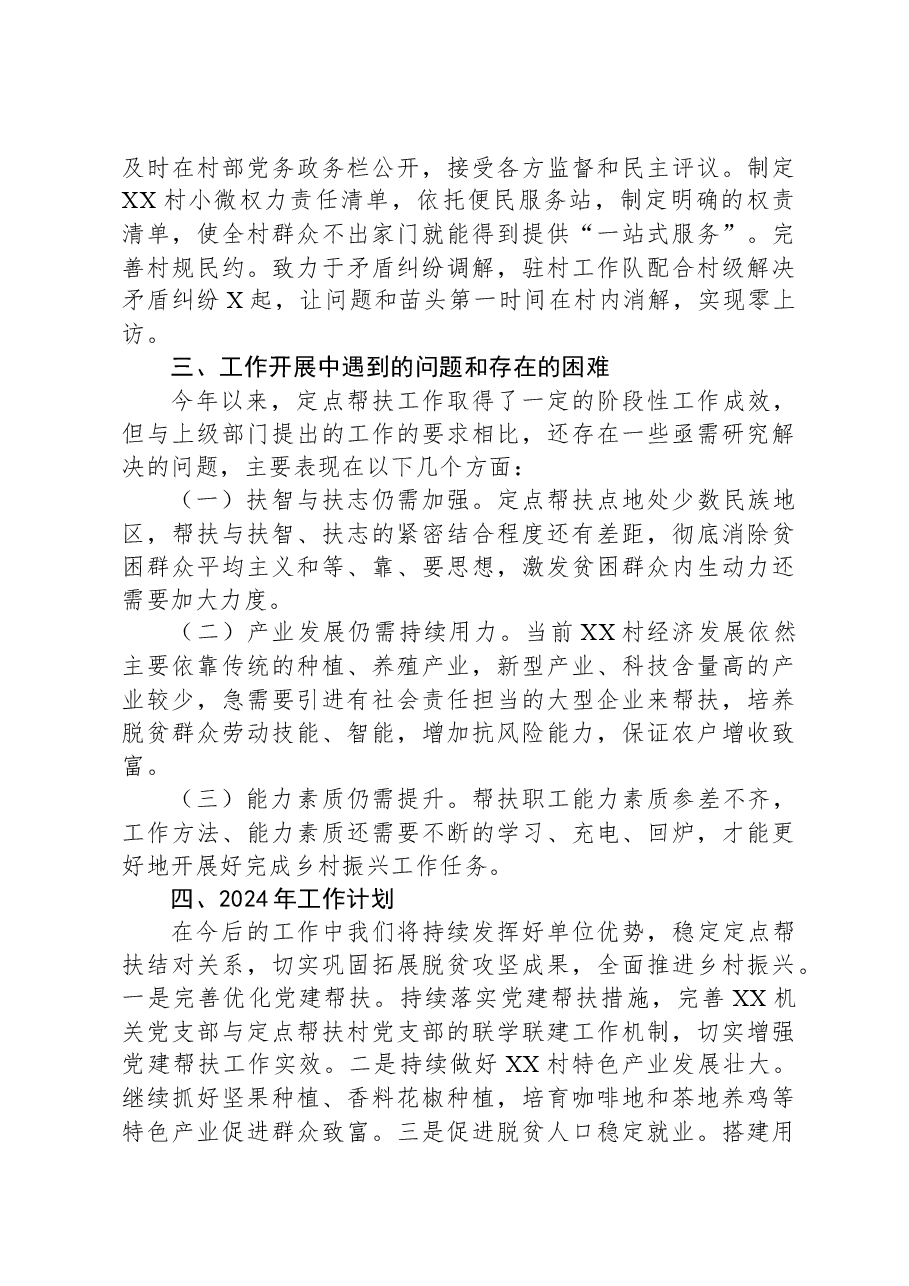 及时在村部党务政务栏公开，接受各方监督和民主评议。制定XX村小微权力责任清单，依托便民服务站，制定明确的权责清单，使全村群众不出家门就能得到提供“一站式服务”。完善村规民约。致力于矛盾纠纷调解，驻村工作队配合村级解决矛盾纠纷X起，让问题和苗头第一时间在村内消解，实现零上访。

三、工作开展中遇到的问题和存在的困难

今年以来，定点帮扶工作取得了一定的阶段性工作成效，但与上级部门提出的工作的要求相比，还存在一些亟需研究解决的问题，主要表现在以下几个方面：

（一）扶智与扶志仍需加强。定点帮扶点地处少数民族地区，帮扶与扶智、扶志的紧密结合程度还有差距，彻底消除贫困群众平均主义和等、靠、要思想，激发贫困群众内生动力还需要加大力度。

（二）产业发展仍需持续用力。当前XX村经济发展依然主要依靠传统的种植、养殖产业，新型产业、科技含量高的产业较少，急需要引进有社会责任担当的大型企业来帮扶，培养脱贫群众劳动技能、智能，增加抗风险能力，保证农户增收致富。

（三）能力素质仍需提升。帮扶职工能力素质参差不齐，工作方法、能力素质还需要不断的学习、充电、回炉，才能更好地开展好完成乡村振兴工作任务。

四、2024年工作计划

在今后的工作中我们将持续发挥好单位优势，稳定定点帮扶结对关系，切实巩固拓展脱贫攻坚成果，全面推进乡村振兴。一是完善优化党建帮扶。持续落实党建帮扶措施，完善XX机关党支部与定点帮扶村党支部的联学联建工作机制，切实增强党建帮扶工作实效。二是持续做好XX村特色产业发展壮大。继续抓好坚果种植、香料花椒种植，培育咖啡地和茶地养鸡等特色产业促进群众致富。三是促进脱贫人口稳定就业。搭建用